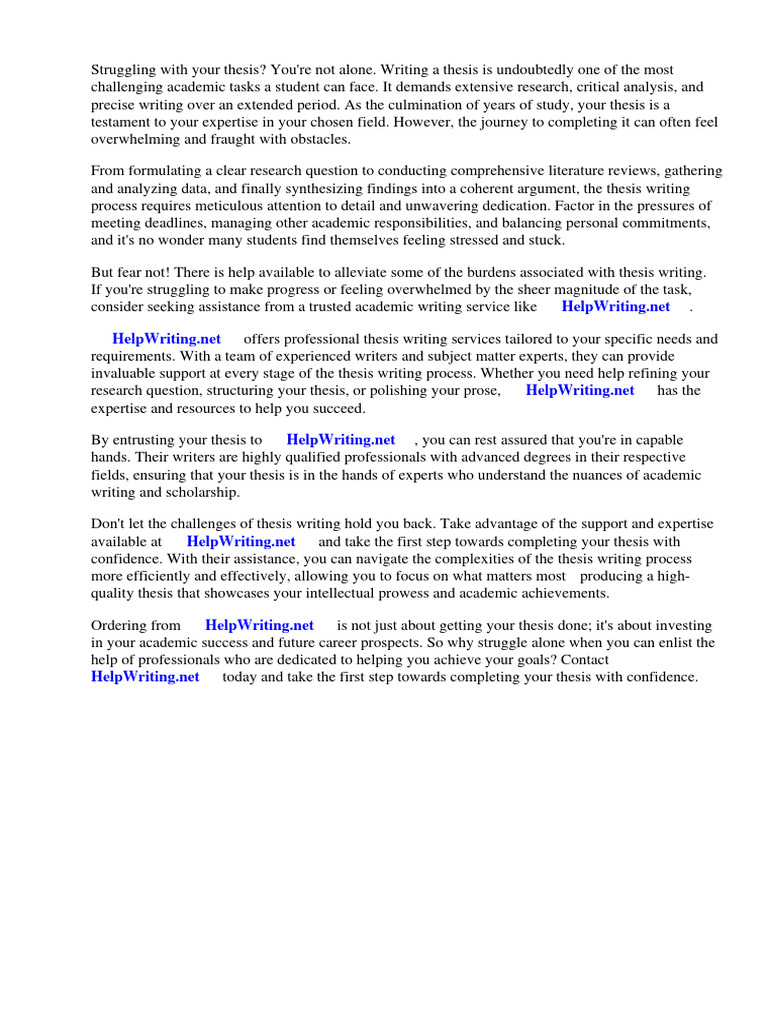 Struggling with your thesis? You're not alone. Writing a thesis is undoubtedly one of the most challenging academic tasks a student can face. It demands extensive research, critical analysis, and precise writing over an extended period. As the culmination of years of study, your thesis is a testament to your expertise in your chosen field. However, the journey to completing it can often feel overwhelming and fraught with obstacles.

From formulating a clear research question to conducting comprehensive literature reviews, gathering and analyzing data, and finally synthesizing findings into a coherent argument, the thesis writing process requires meticulous attention to detail and unwavering dedication. Factor in the pressures of meeting deadlines, managing other academic responsibilities, and balancing personal commitments, and it's no wonder many students find themselves feeling stressed and stuck.

But fear not! There is help available to alleviate some of the burdens associated with thesis writing. If you're struggling to make progress or feeling overwhelmed by the sheer magnitude of the task, consider seeking assistance from a trusted academic writing service like HelpWriting.net .

HelpWriting.net offers professional thesis writing services tailored to your specific needs and requirements. With a team of experienced writers and subject matter experts, they can provide invaluable support at every stage of the thesis writing process. Whether you need help refining your research question, structuring your thesis, or polishing your prose, HelpWriting.net has the expertise and resources to help you succeed.

By entrusting your thesis to HelpWriting.net , you can rest assured that you're in capable hands. Their writers are highly qualified professionals with advanced degrees in their respective fields, ensuring that your thesis is in the hands of experts who understand the nuances of academic writing and scholarship.

Don't let the challenges of thesis writing hold you back. Take advantage of the support and expertise available at HelpWriting.net and take the first step towards completing your thesis with confidence. With their assistance, you can navigate the complexities of the thesis writing process more efficiently and effectively, allowing you to focus on what matters most producing a high-quality thesis that showcases your intellectual prowess and academic achievements.

Ordering from HelpWriting.net is not just about getting your thesis done; it's about investing in your academic success and future career prospects. So why struggle alone when you can enlist the help of professionals who are dedicated to helping you achieve your goals? Contact HelpWriting.net today and take the first step towards completing your thesis with confidence.